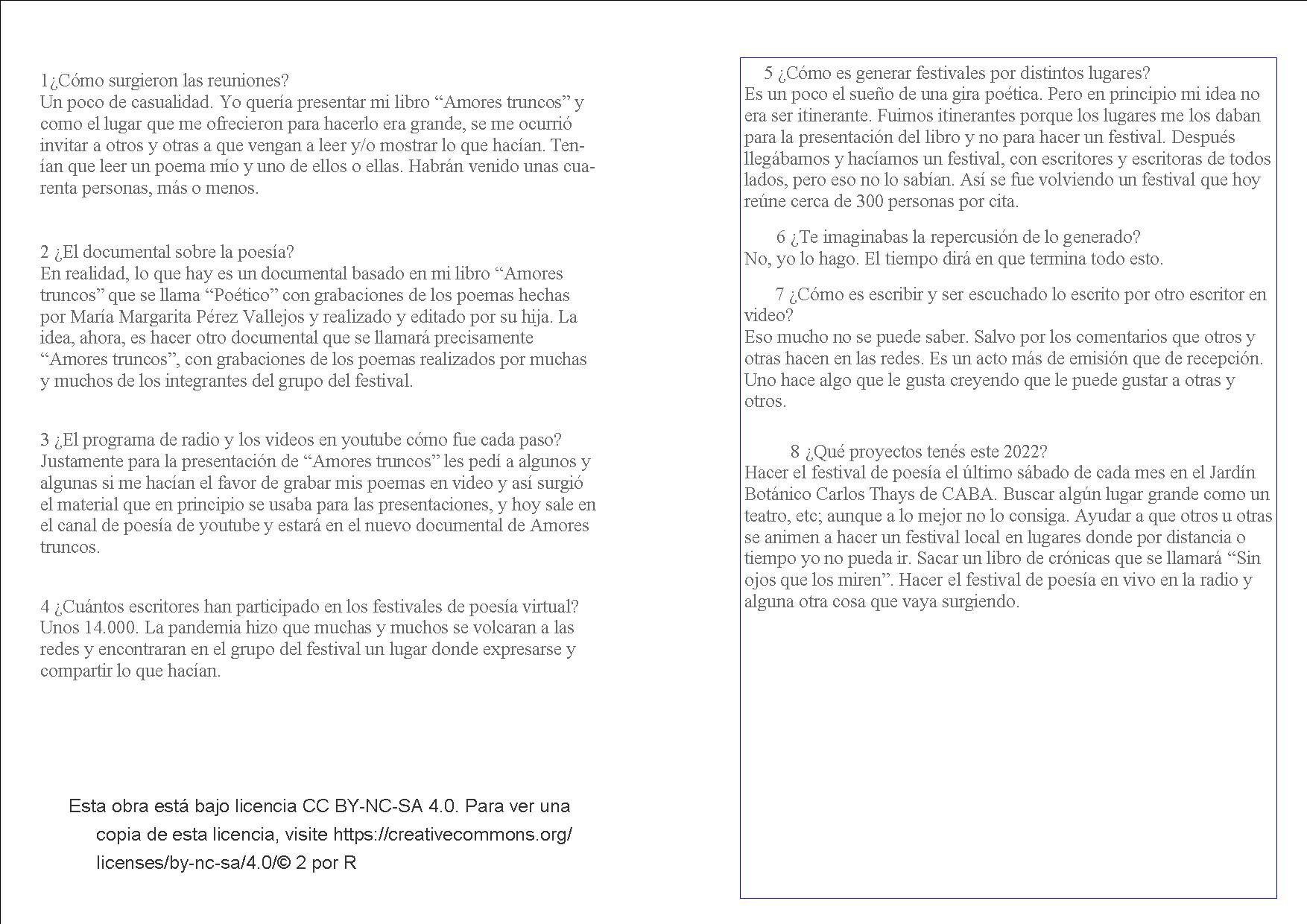 1¿Cómo surgieron las reuniones?
Un poco de casualidad. Yo quería presentar mi libro “Amores truncos” y como el lugar que me ofrecieron para hacerlo era grande, se me ocurrió invitar a otros y otras a que vengan a leer y/o mostrar lo que hacían. Tenían que leer un poema mío y uno de ellos o ellas. Habrán venido unas cuarenta personas, más o menos.

2 ¿El documental sobre la poesía?
En realidad, lo que hay es un documental basado en mi libro “Amores truncos” que se llama “Poético” con grabaciones de los poemas hechas por María Margarita Pérez Vallejos y realizado y editado por su hija. La idea, ahora, es hacer otro documental que se llamará precisamente “Amores truncos”, con grabaciones de los poemas realizados por muchas y muchos de los integrantes del grupo del festival.

3 ¿El programa de radio y los videos en youtube cómo fue cada paso?
Justamente para la presentación de “Amores truncos” les pedí a algunos y algunas si me hacían el favor de grabar mis poemas en video y así surgió el material que en principio se usaba para las presentaciones, y hoy sale en el canal de poesía de youtube y estará en el nuevo documental de Amores truncos.

4 ¿Cuántos escritores han participado en los festivales de poesía virtual?
Unos 14.000. La pandemia hizo que muchas y muchos se volcaran a las redes y encontraran en el grupo del festival un lugar donde expresarse y compartir lo que hacían.

Esta obra está bajo licencia CC BY-NC-SA 4.0. Para ver una copia de esta licencia, visite https://creativecommons.org/licenses/by-nc-sa/4.0/© 2 por R

5 ¿Cómo es generar festivales por distintos lugares?
Es un poco el sueño de una gira poética. Pero en principio mi idea no era ser itinerante. Fuimos itinerantes porque los lugares me los daban para la presentación del libro y no para hacer un festival. Después llegábamos y hacíamos un festival, con escritores y escritoras de todos lados, pero eso no lo sabían. Así se fue volviendo un festival que hoy reúne cerca de 300 personas por cita.

6 ¿Te imaginabas la repercusión de lo generado?
No, yo lo hago. El tiempo dirá en que termina todo esto.

7 ¿Cómo es escribir y ser escuchado lo escrito por otro escritor en video?
Eso mucho no se puede saber. Salvo por los comentarios que otros y otras hacen en las redes. Es un acto más de emisión que de recepción. Uno hace algo que le gusta creyendo que le puede gustar a otras y otros.

8 ¿Qué proyectos tenés este 2022?
Hacer el festival de poesía el último sábado de cada mes en el Jardín Botánico Carlos Thays de CABA. Buscar algún lugar grande como un teatro, etc; aunque a lo mejor no lo consiga. Ayudar a que otros u otras se animen a hacer un festival local en lugares donde por distancia o tiempo yo no pueda ir. Sacar un libro de crónicas que se llamará “Sin ojos que los miren”. Hacer el festival de poesía en vivo en la radio y alguna otra cosa que vaya surgiendo.